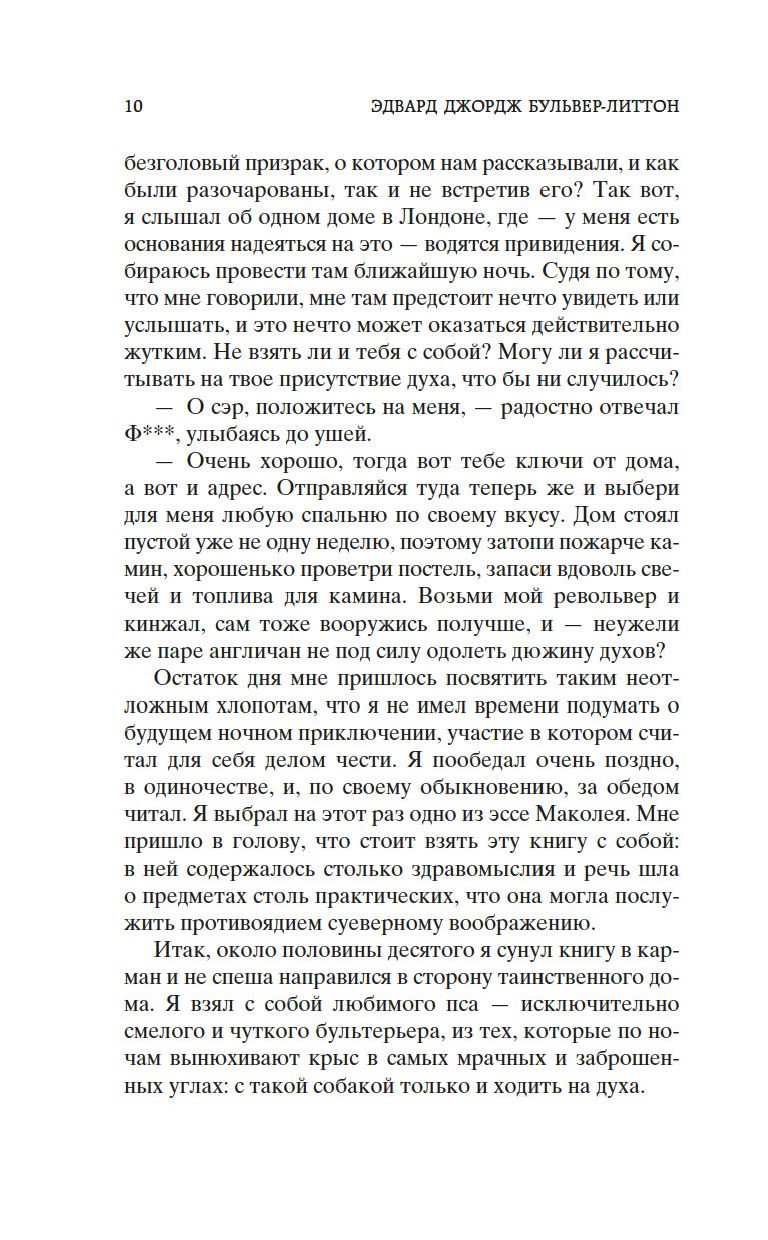 10 ЭДВАРД ДЖОРДЖ БУЛЬВЕР-ЛИТТОН

безголовый призрак, о котором нам рассказывали, и как были разочарованы, так и не встретив его? Так вот, я слышал об одном доме в Лондоне, где — у меня есть основания надеяться на это — водятся привидения. Я собираюсь провести там ближайшую ночь. Судя по тому, что мне говорили, мне там предстоит нечто увидеть или услышать, и это нечто может оказаться действительно жутким. Не взять ли и тебя с собой? Могу ли я рассчитывать на твое присутствие духа, что бы ни случилось?

— О сэр, положитесь на меня, — радостно отвечал Ф***, улыбаясь до ушей.

— Очень хорошо, тогда вот тебе ключи от дома, а вот и адрес. Отправляйся туда теперь же и выбери для меня любую спальню по своему вкусу. Дом стоял пустой уже не одну неделю, поэтому затопи пожарче камин, хорошенько проветри постель, запаси вдоволь свечей и топлива для камина. Возьми мой револьвер и кинжал, сам тоже вооружись получше, и — неужели же паре англичан не под силу одолеть дюжину духов?

Остаток дня мне пришлось посвятить таким неотложным хлопотам, что я не имел времени подумать о будущем ночном приключении, участие в котором считал для себя делом чести. Я пообедал очень поздно, в одиночестве, и, по своему обыкновению, за обедом читал. Я выбрал на этот раз одно из эссе Маколея. Мне пришло в голову, что стоит взять эту книгу с собой: в ней содержалось столько здравомыслия и речь шла о предметах столь практических, что она могла послужить противоядием суеверному воображению.

Итак, около половины десятого я сунул книгу в карман и не спеша направился в сторону таинственного дома. Я взял с собой любимого пса — исключительно смелого и чуткого бультерьера, из тех, которые по ночам вынюхивают крыс в самых мрачных и заброшенных углах: с такой собакой только и ходить на духа.